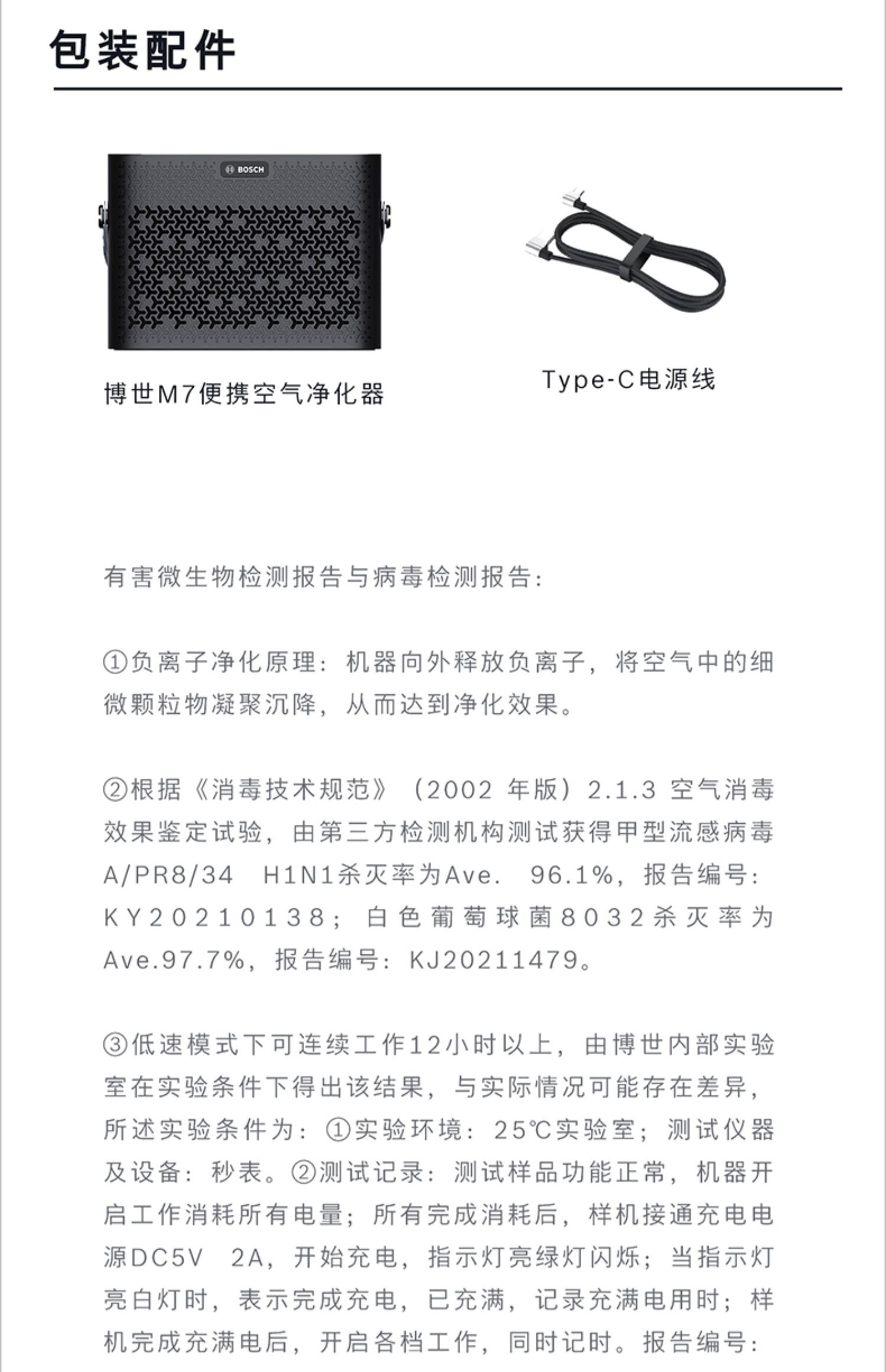 包装配件

BOSCH

博世M7便携空气净化器

Type-C电源线

有害微生物检测报告与病毒检测报告：

①负离子净化原理：机器向外释放负离子，将空气中的细微颗粒物凝聚沉降，从而达到净化效果。

②根据《消毒技术规范》（2002 年版）2.1.3 空气消毒效果鉴定试验，由第三方检测机构测试获得甲型流感病毒A/PR8/34 H1N1杀灭率为Ave. 96.1%，报告编号：KY20210138；白色葡萄球菌8032杀灭率为Ave.97.7%，报告编号：KJ20211479。

③低速模式下可连续工作12小时以上，由博世内部实验室在实验条件下得出该结果，与实际情况可能存在差异，所述实验条件为：①实验环境：25℃实验室；测试仪器及设备：秒表。②测试记录：测试样品功能正常，机器开启工作消耗所有电量；所有完成消耗后，样机接通充电电源DC5V 2A，开始充电，指示灯亮绿灯闪烁；当指示灯亮白灯时，表示完成充电，已充满，记录充满电用时；样机完成充满电后，开启各档工作，同时记时。报告编号：